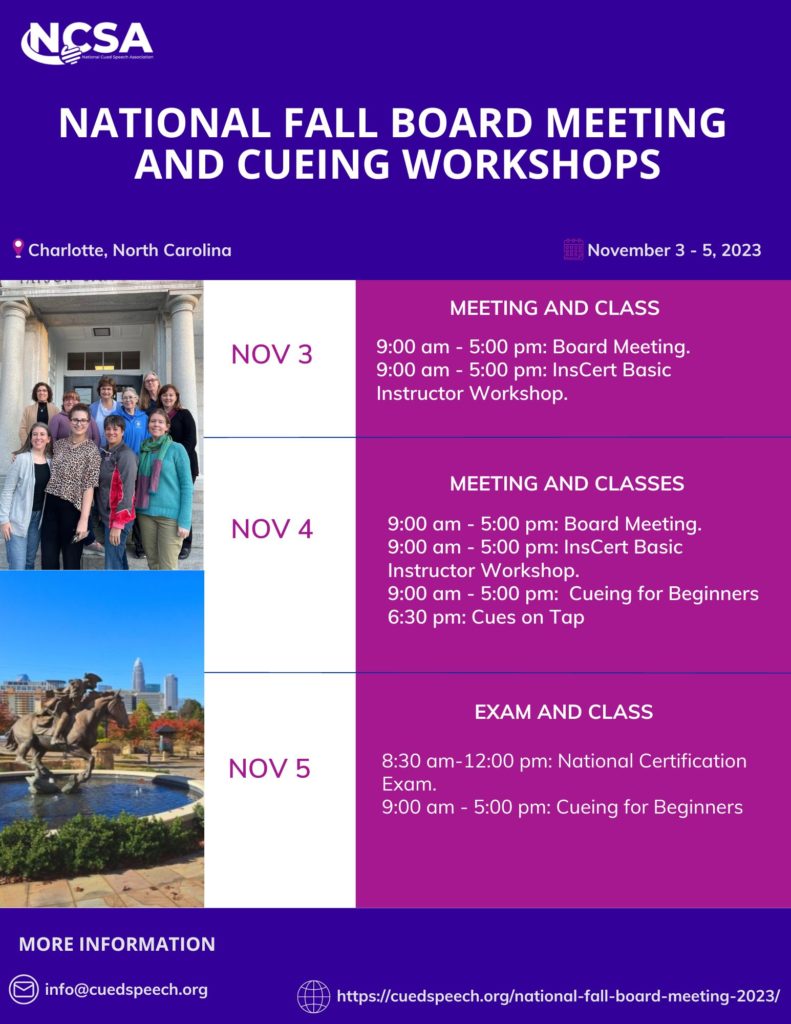 NCSA
National Cued Speech Association

NATIONAL FALL BOARD MEETING AND CUEING WORKSHOPS

Charlotte, North Carolina

November 3 - 5, 2023

NOV 3

MEETING AND CLASS

9:00 am - 5:00 pm: Board Meeting.
9:00 am - 5:00 pm: InsCert Basic Instructor Workshop.

NOV 4

MEETING AND CLASSES

9:00 am - 5:00 pm: Board Meeting.
9:00 am - 5:00 pm: InsCert Basic Instructor Workshop.
9:00 am - 5:00 pm: Cueing for Beginners
6:30 pm: Cues on Tap

NOV 5

EXAM AND CLASS

8:30 am-12:00 pm: National Certification Exam.
9:00 am - 5:00 pm: Cueing for Beginners

MORE INFORMATION

info@cuedspeech.org

https://cuedspeech.org/national-fall-board-meeting-2023/